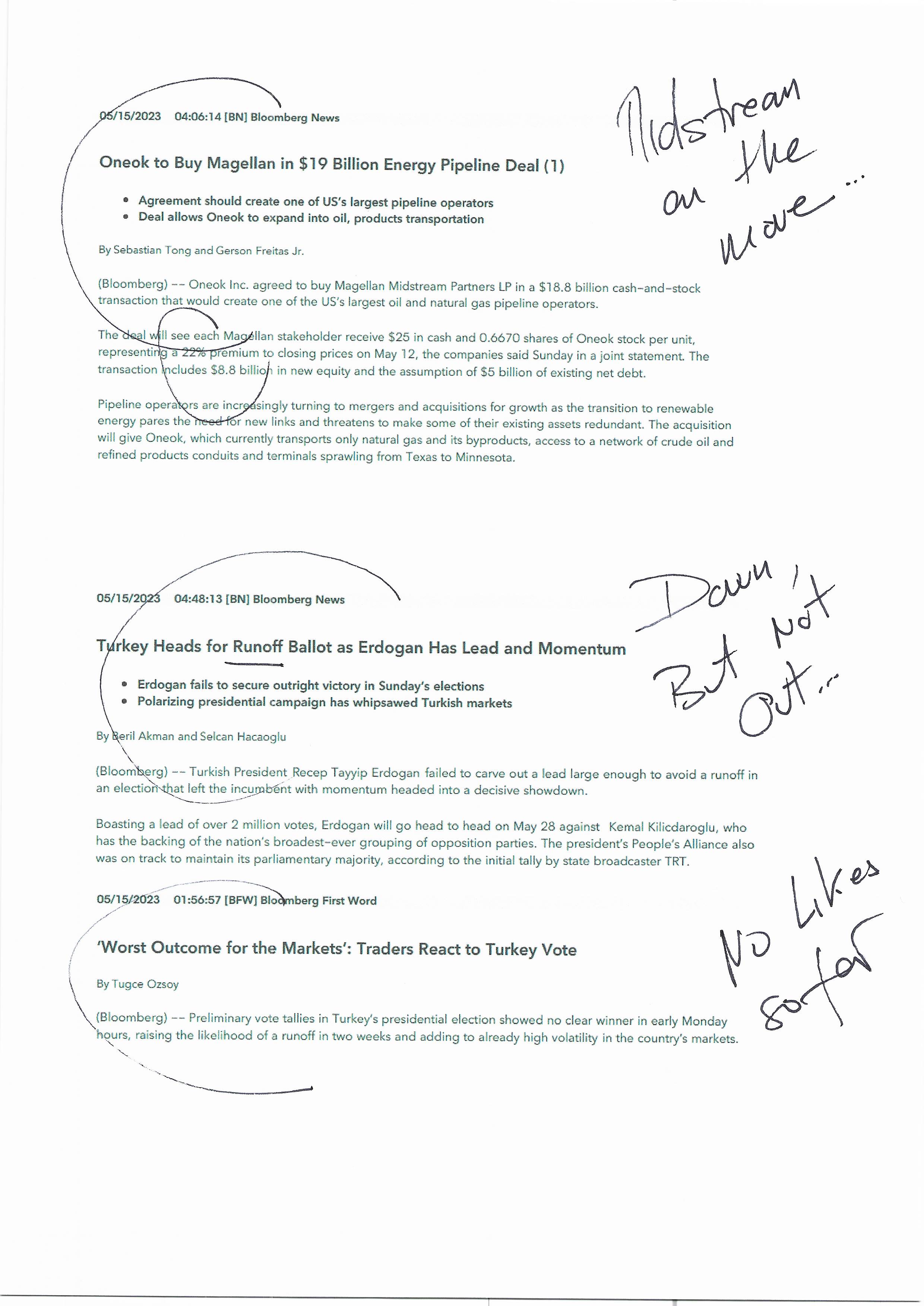 05/15/2023 04:06:14 [BN] Bloomberg News

Midstream on the move...

Oneok to Buy Magellan in $19 Billion Energy Pipeline Deal (1)

• Agreement should create one of US's largest pipeline operators
• Deal allows Oneok to expand into oil, products transportation

By Sebastian Tong and Gerson Freitas Jr.

(Bloomberg) -- Oneok Inc. agreed to buy Magellan Midstream Partners LP in a $18.8 billion cash-and-stock transaction that would create one of the US's largest oil and natural gas pipeline operators.

The deal will see each Magellan stakeholder receive $25 in cash and 0.6670 shares of Oneok stock per unit, representing a 22% premium to closing prices on May 12, the companies said Sunday in a joint statement. The transaction includes $8.8 billion in new equity and the assumption of $5 billion of existing net debt.

Pipeline operators are increasingly turning to mergers and acquisitions for growth as the transition to renewable energy pares the need for new links and threatens to make some of their existing assets redundant. The acquisition will give Oneok, which currently transports only natural gas and its byproducts, access to a network of crude oil and refined products conduits and terminals sprawling from Texas to Minnesota.

05/15/2023 04:48:13 [BN] Bloomberg News

Down, But Not Out...

Turkey Heads for Runoff Ballot as Erdogan Has Lead and Momentum

• Erdogan fails to secure outright victory in Sunday's elections
• Polarizing presidential campaign has whipsawed Turkish markets

By Beril Akman and Selcan Hacaoglu

(Bloomberg) -- Turkish President Recep Tayyip Erdogan failed to carve out a lead large enough to avoid a runoff in an election that left the incumbent with momentum headed into a decisive showdown.

Boasting a lead of over 2 million votes, Erdogan will go head to head on May 28 against Kemal Kilicdaroglu, who has the backing of the nation's broadest-ever grouping of opposition parties. The president's People's Alliance also was on track to maintain its parliamentary majority, according to the initial tally by state broadcaster TRT.

05/15/2023 01:56:57 [BFW] Bloomberg First Word

No Likes so far

'Worst Outcome for the Markets': Traders React to Turkey Vote

By Tugce Ozsoy

(Bloomberg) -- Preliminary vote tallies in Turkey's presidential election showed no clear winner in early Monday hours, raising the likelihood of a runoff in two weeks and adding to already high volatility in the country's markets.